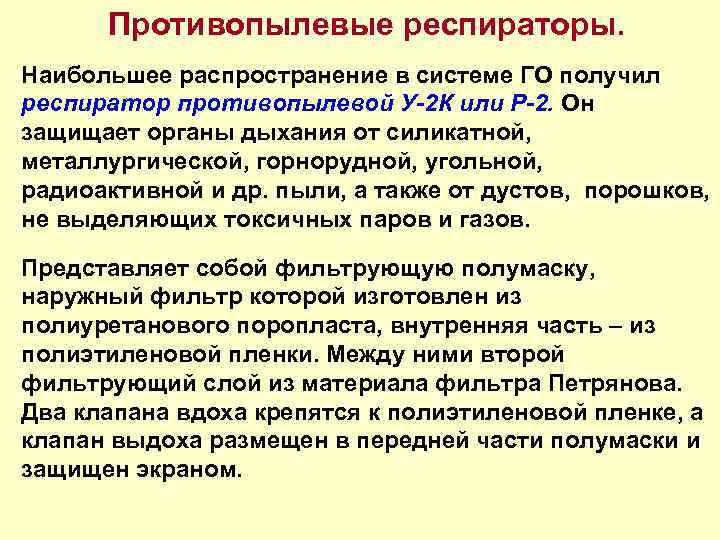 Противопылевые респираторы.

Наибольшее распространение в системе ГО получил респиратор противопылевой У-2К или Р-2. Он защищает органы дыхания от силикатной, металлургической, горнорудной, угольной, радиоактивной и др. пыли, а также от дустов, порошков, не выделяющих токсичных паров и газов.

Представляет собой фильтрующую полумаску, наружный фильтр которой изготовлен из полиуретанового поропласта, внутренняя часть – из полиэтиленовой пленки. Между ними второй фильтрующий слой из материала фильтра Петрянова. Два клапана вдоха крепятся к полиэтиленовой пленке, а клапан выдоха размещен в передней части полумаски и защищен экраном.